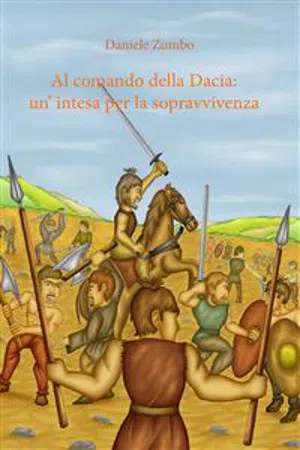 Daniele Zambo

Al comando della Dacia: un' intesa per la sopravvivenza